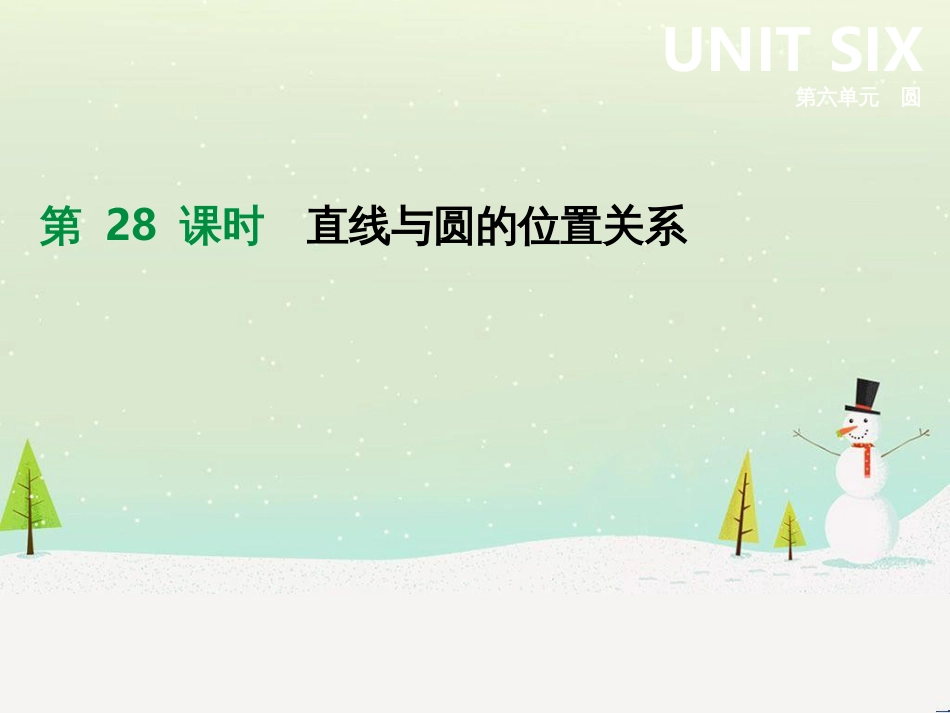 UNIT SIX
第六单元 圆

第 28 课时 直线与圆的位置关系